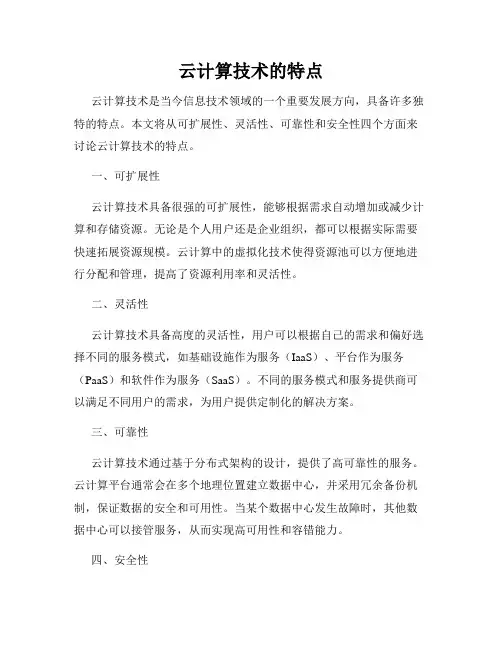 云计算技术的特点

云计算技术是当今信息技术领域的一个重要发展方向，具备许多独特的特点。本文将从可扩展性、灵活性、可靠性和安全性四个方面来讨论云计算技术的特点。

一、可扩展性

云计算技术具备很强的可扩展性，能够根据需求自动增加或减少计算和存储资源。无论是个人用户还是企业组织，都可以根据实际需要快速拓展资源规模。云计算中的虚拟化技术使得资源池可以方便地进行分配和管理，提高了资源利用率和灵活性。

二、灵活性

云计算技术具备高度的灵活性，用户可以根据自己的需求和偏好选择不同的服务模式，如基础设施作为服务（IaaS）、平台作为服务（PaaS）和软件作为服务（SaaS）。不同的服务模式和服务提供商可以满足不同用户的需求，为用户提供定制化的解决方案。

三、可靠性

云计算技术通过基于分布式架构的设计，提供了高可靠性的服务。云计算平台通常会在多个地理位置建立数据中心，并采用冗余备份机制，保证数据的安全和可用性。当某个数据中心发生故障时，其他数据中心可以接管服务，从而实现高可用性和容错能力。

四、安全性